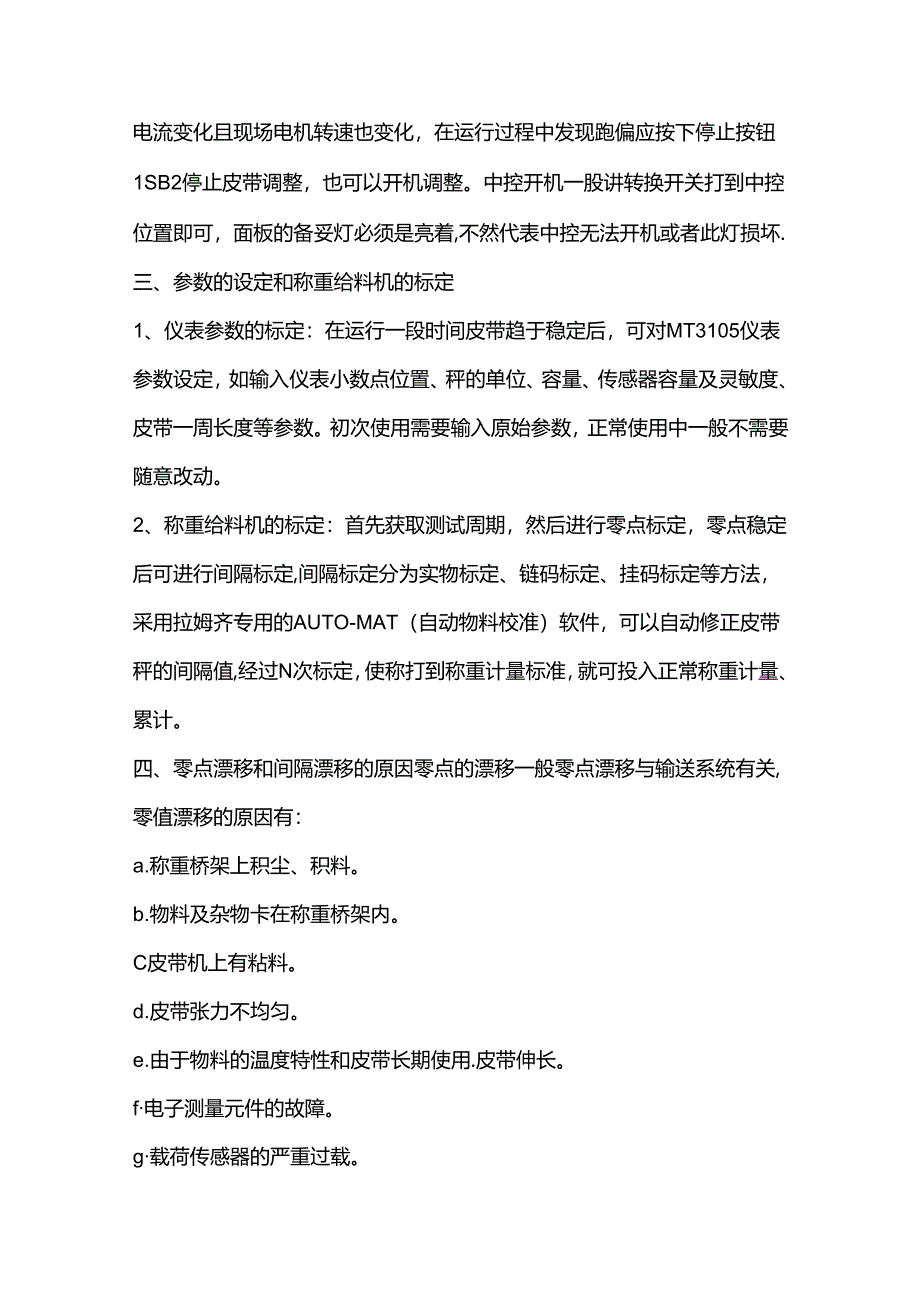 电流变化且现场电机转速也变化，在运行过程中发现跑偏应按下停止按钮1SB2停止皮带调整，也可以开机调整。中控开机一股讲转换开关打到中控位置即可，面板的备妥灯必须是亮着,不然代表中控无法开机或者此灯损坏.

三、参数的设定和称重给料机的标定

1、仪表参数的标定：在运行一段时间皮带趋于稳定后，可对MT3105仪表参数设定，如输入仪表小数点位置、秤的单位、容量、传感器容量及灵敏度、皮带一周长度等参数。初次使用需要输入原始参数，正常使用中一般不需要随意改动。

2、称重给料机的标定：首先获取测试周期，然后进行零点标定，零点稳定后可进行间隔标定,间隔标定分为实物标定、链码标定、挂码标定等方法，采用拉姆齐专用的AUTO-MAT（自动物料校准）软件，可以自动修正皮带秤的间隔值,经过N次标定，使称打到称重计量标准，就可投入正常称重计量、累计。

四、零点漂移和间隔漂移的原因零点的漂移一般零点漂移与输送系统有关,零值漂移的原因有：

a.称重桥架上积尘、积料。

b.物料及杂物卡在称重桥架内。

C皮带机上有粘料。

d.皮带张力不均匀。

e.由于物料的温度特性和皮带长期使用.皮带伸长。

f·电子测量元件的故障。

g·载荷传感器的严重过载。